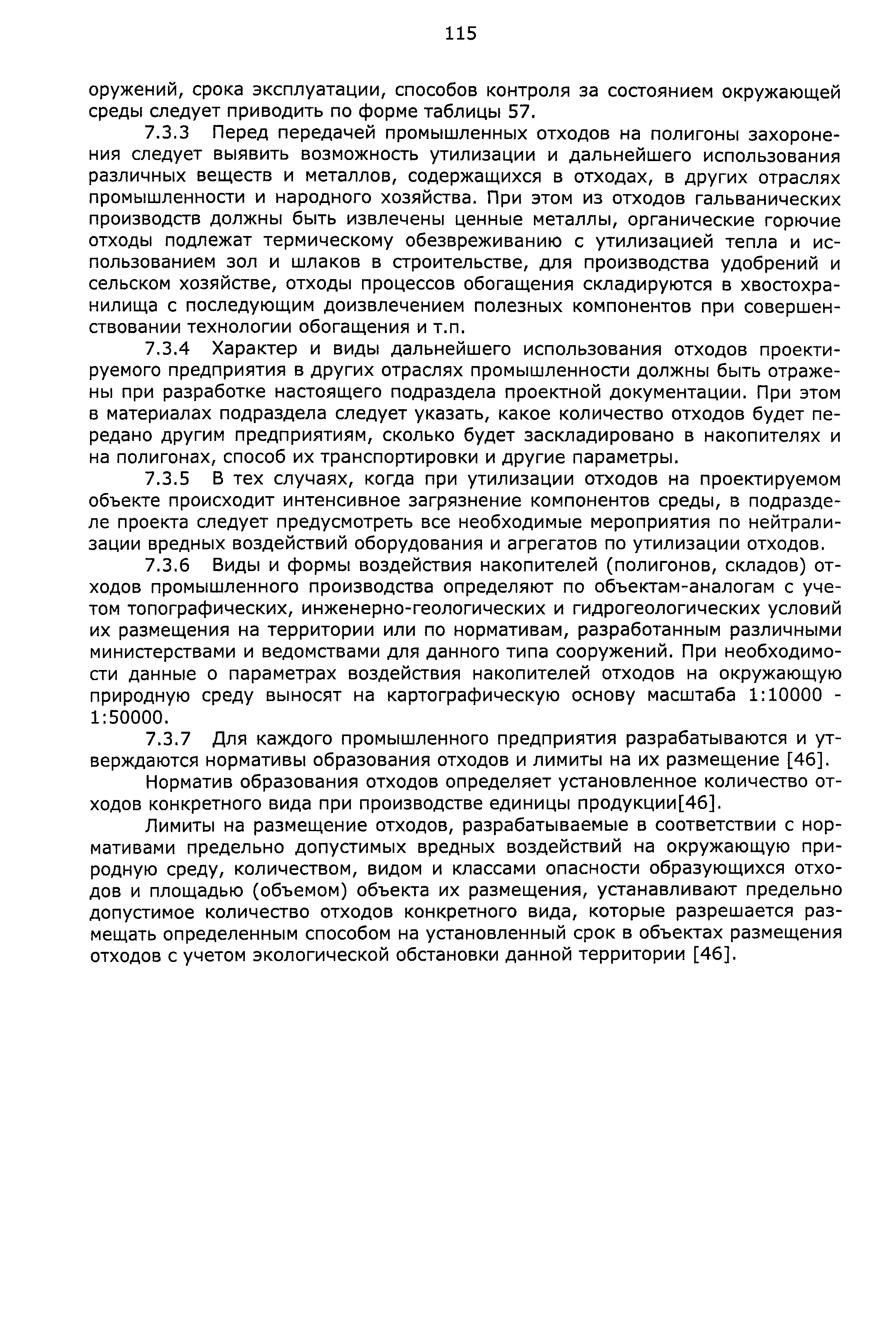 115

оружений, срока эксплуатации, способов контроля за состоянием окружающей среды следует приводить по форме таблицы 57.

7.3.3 Перед передачей промышленных отходов на полигоны захоронения следует выявить возможность утилизации и дальнейшего использования различных веществ и металлов, содержащихся в отходах, в других отраслях промышленности и народного хозяйства. При этом из отходов гальванических производств должны быть извлечены ценные металлы, органические горючие отходы подлежат термическому обезвреживанию с утилизацией тепла и использованием зол и шлаков в строительстве, для производства удобрений и сельском хозяйстве, отходы процессов обогащения складируются в хвостохранилища с последующим доизвлечением полезных компонентов при совершенствовании технологии обогащения и т.п.

7.3.4 Характер и виды дальнейшего использования отходов проектируемого предприятия в других отраслях промышленности должны быть отражены при разработке настоящего подраздела проектной документации. При этом в материалах подраздела следует указать, какое количество отходов будет передано другим предприятиям, сколько будет заскладировано в накопителях и на полигонах, способ их транспортировки и другие параметры.

7.3.5 В тех случаях, когда при утилизации отходов на проектируемом объекте происходит интенсивное загрязнение компонентов среды, в подразделе проекта следует предусмотреть все необходимые мероприятия по нейтрализации вредных воздействий оборудования и агрегатов по утилизации отходов.

7.3.6 Виды и формы воздействия накопителей (полигонов, складов) отходов промышленного производства определяют по объектам-аналогам с учетом топографических, инженерно-геологических и гидрогеологических условий их размещения на территории или по нормативам, разработанным различными министерствами и ведомствами для данного типа сооружений. При необходимости данные о параметрах воздействия накопителей отходов на окружающую природную среду выносят на картографическую основу масштаба 1:10000 - 1:50000.

7.3.7 Для каждого промышленного предприятия разрабатываются и утверждаются нормативы образования отходов и лимиты на их размещение [46].

Норматив образования отходов определяет установленное количество отходов конкретного вида при производстве единицы продукции[46].

Лимиты на размещение отходов, разрабатываемые в соответствии с нормативами предельно допустимых вредных воздействий на окружающую природную среду, количеством, видом и классами опасности образующихся отходов и площадью (объемом) объекта их размещения, устанавливают предельно допустимое количество отходов конкретного вида, которые разрешается размещать определенным способом на установленный срок в объектах размещения отходов с учетом экологической обстановки данной территории [46].